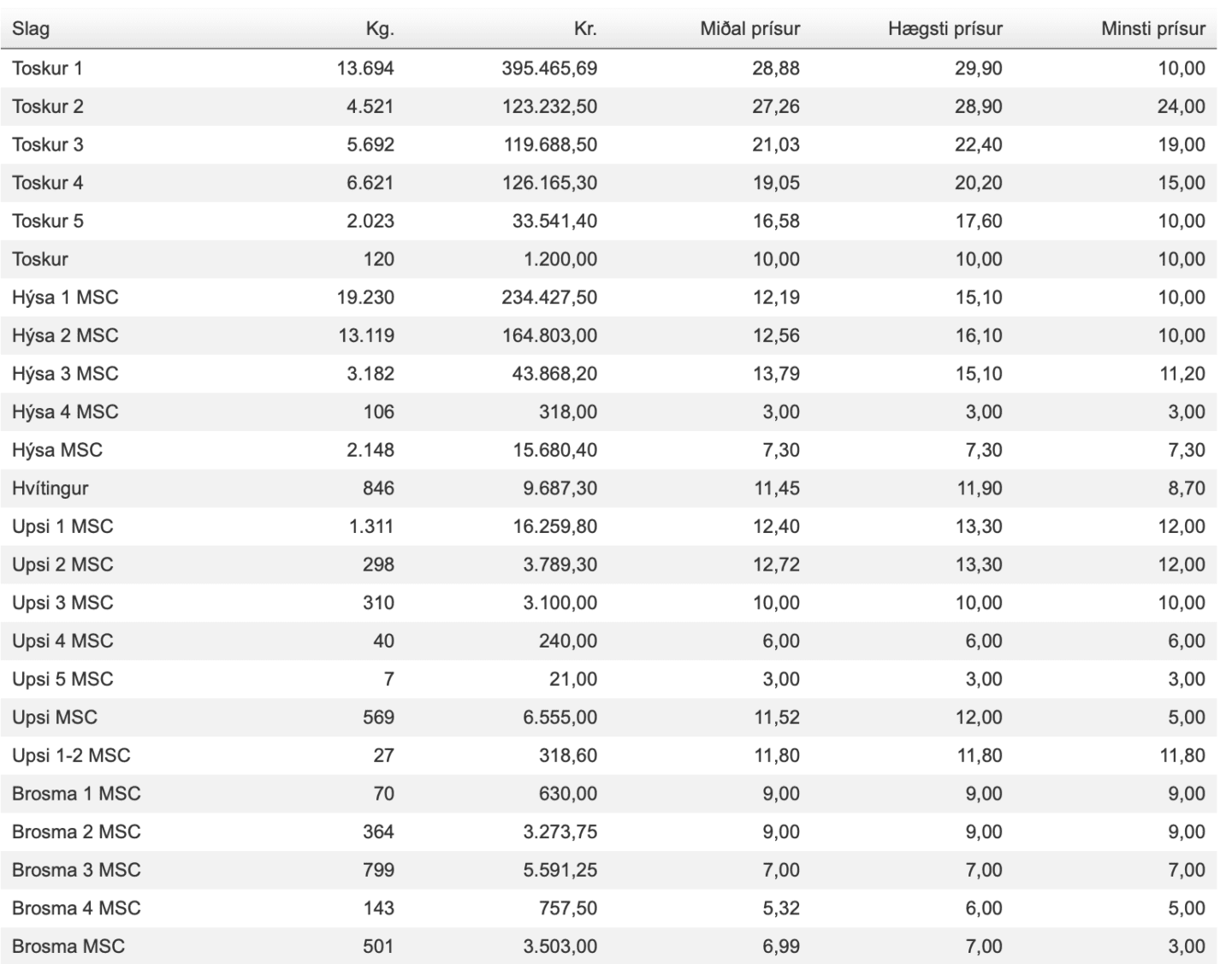 | Slag | Kg. | Kr. | Miðal prísur | Hægsti prísur | Minsti prísur |
|---|---|---|---|---|---|
| Toskur 1 | 13.694 | 395.465,69 | 28,88 | 29,90 | 10,00 |
| Toskur 2 | 4.521 | 123.232,50 | 27,26 | 28,90 | 24,00 |
| Toskur 3 | 5.692 | 119.688,50 | 21,03 | 22,40 | 19,00 |
| Toskur 4 | 6.621 | 126.165,30 | 19,05 | 20,20 | 15,00 |
| Toskur 5 | 2.023 | 33.541,40 | 16,58 | 17,60 | 10,00 |
| Toskur | 120 | 1.200,00 | 10,00 | 10,00 | 10,00 |
| Hýsa 1 MSC | 19.230 | 234.427,50 | 12,19 | 15,10 | 10,00 |
| Hýsa 2 MSC | 13.119 | 164.803,00 | 12,56 | 16,10 | 10,00 |
| Hýsa 3 MSC | 3.182 | 43.868,20 | 13,79 | 15,10 | 11,20 |
| Hýsa 4 MSC | 106 | 318,00 | 3,00 | 3,00 | 3,00 |
| Hýsa MSC | 2.148 | 15.680,40 | 7,30 | 7,30 | 7,30 |
| Hvítingur | 846 | 9.687,30 | 11,45 | 11,90 | 8,70 |
| Upsi 1 MSC | 1.311 | 16.259,80 | 12,40 | 13,30 | 12,00 |
| Upsi 2 MSC | 298 | 3.789,30 | 12,72 | 13,30 | 12,00 |
| Upsi 3 MSC | 310 | 3.100,00 | 10,00 | 10,00 | 10,00 |
| Upsi 4 MSC | 40 | 240,00 | 6,00 | 6,00 | 6,00 |
| Upsi 5 MSC | 7 | 21,00 | 3,00 | 3,00 | 3,00 |
| Upsi MSC | 569 | 6.555,00 | 11,52 | 12,00 | 5,00 |
| Upsi 1-2 MSC | 27 | 318,60 | 11,80 | 11,80 | 11,80 |
| Brosma 1 MSC | 70 | 630,00 | 9,00 | 9,00 | 9,00 |
| Brosma 2 MSC | 364 | 3.273,75 | 9,00 | 9,00 | 9,00 |
| Brosma 3 MSC | 799 | 5.591,25 | 7,00 | 7,00 | 7,00 |
| Brosma 4 MSC | 143 | 757,50 | 5,32 | 6,00 | 5,00 |
| Brosma MSC | 501 | 3.503,00 | 6,99 | 7,00 | 3,00 |